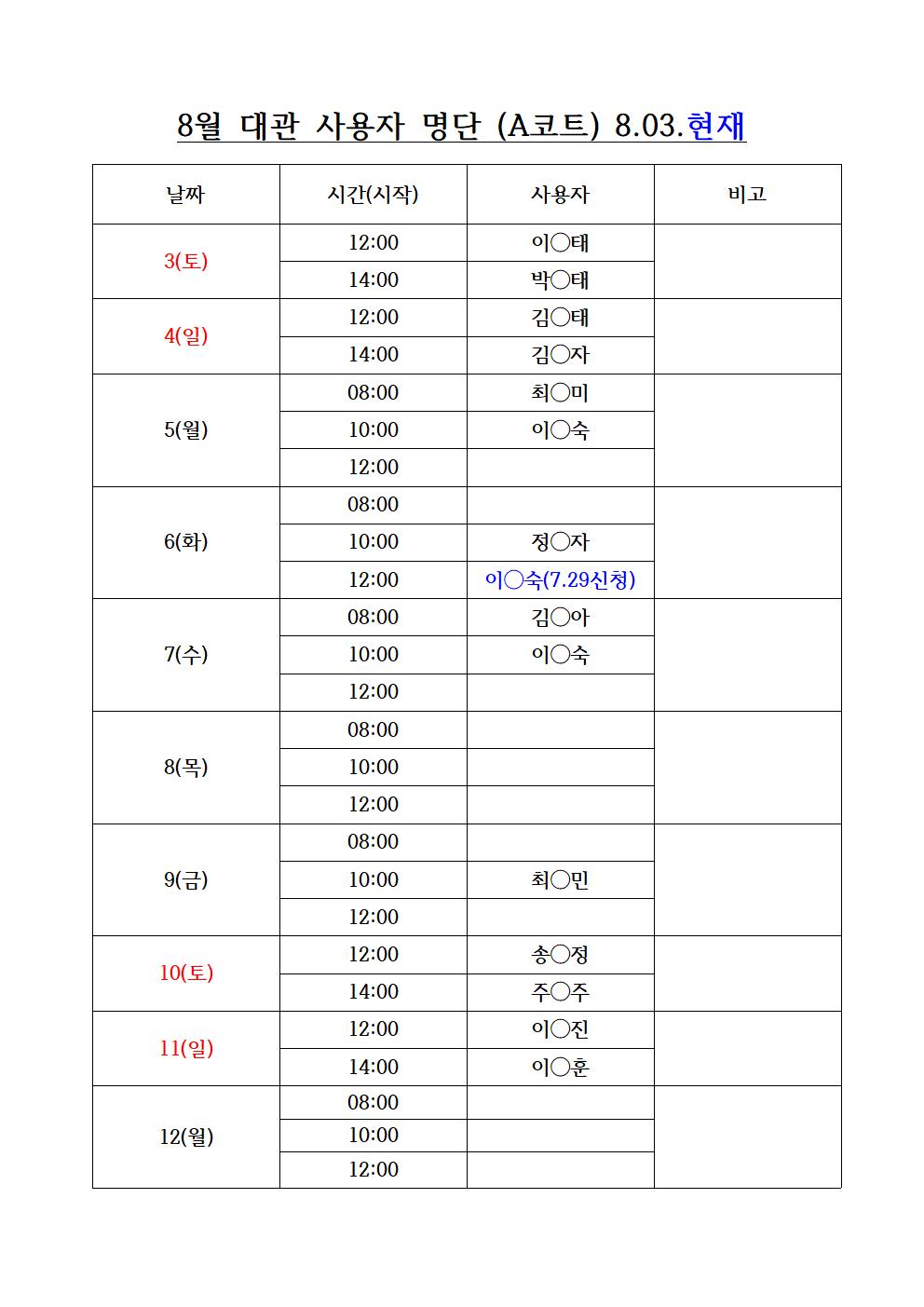 8월 대관 사용자 명단 (A코트) 8.03.현재

| 날짜 | 시간(시작) | 사용자 | 비고 |
|---|---|---|---|
| 3(토) | 12:00 | 이○태 | |
| | 14:00 | 박○태 | |
| 4(일) | 12:00 | 김○태 | |
| | 14:00 | 김○자 | |
| 5(월) | 08:00 | 최○미 | |
| | 10:00 | 이○숙 | |
| | 12:00 | | |
| 6(화) | 08:00 | | |
| | 10:00 | 정○자 | |
| | 12:00 | 이○숙(7.29신청) | |
| 7(수) | 08:00 | 김○아 | |
| | 10:00 | 이○숙 | |
| | 12:00 | | |
| 8(목) | 08:00 | | |
| | 10:00 | | |
| | 12:00 | | |
| 9(금) | 08:00 | | |
| | 10:00 | 최○민 | |
| | 12:00 | | |
| 10(토) | 12:00 | 송○정 | |
| | 14:00 | 주○주 | |
| 11(일) | 12:00 | 이○진 | |
| | 14:00 | 이○훈 | |
| 12(월) | 08:00 | | |
| | 10:00 | | |
| | 12:00 | | |